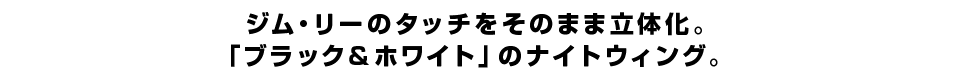 ジム・リーのタッチをそのまま立体化。
「ブラック＆ホワイト」のナイトウィング。